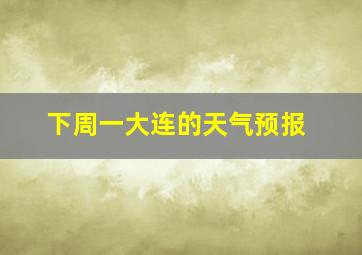 下周一大连的天气预报